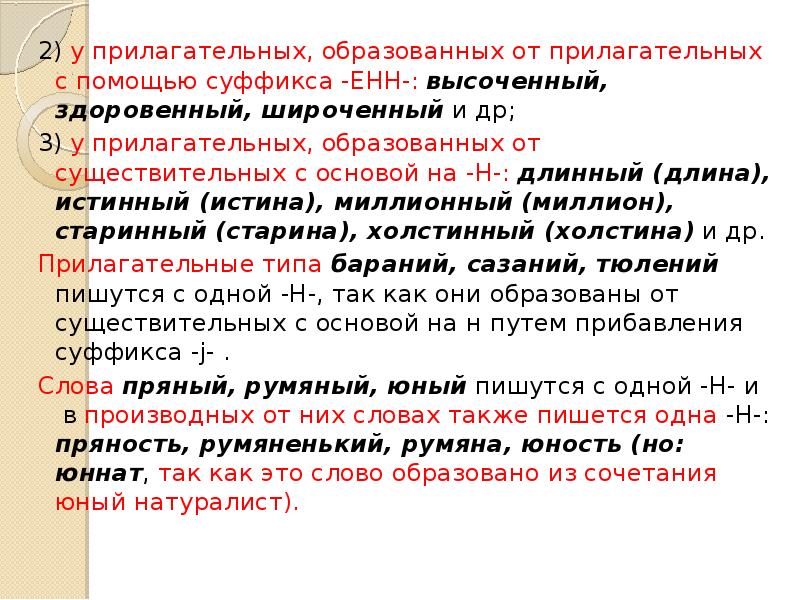 2) у прилагательных, образованных от прилагательных с помощью суффикса -ЕНН-: высоченный, здоровенный, широченный и др;

3) у прилагательных, образованных от существительных с основой на -Н-: длинный (длина), истинный (истина), миллионный (миллион), старинный (старина), холстинный (холстина) и др.

Прилагательные типа бараний, сазаний, тюлений пишутся с одной -Н-, так как они образованы от существительных с основой на н путем прибавления суффикса -j- .

Слова пряный, румяный, юный пишутся с одной -Н- и в производных от них словах также пишется одна -Н-: пряность, румяненький, румяна, юность (но: юннат, так как это слово образовано из сочетания юный натуралист).